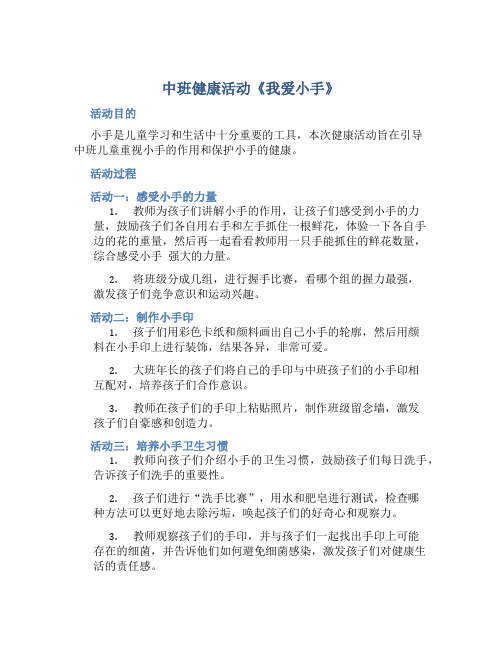 中班健康活动《我爱小手》

活动目的

小手是儿童学习和生活中十分重要的工具，本次健康活动旨在引导中班儿童重视小手的作用和保护小手的健康。

活动过程

活动一：感受小手的力量

1. 教师为孩子们讲解小手的作用，让孩子们感受到小手的力量，鼓励孩子们各自用右手和左手抓住一根鲜花，体验一下各自手边的花的重量，然后再一起看看教师用一只手能抓住的鲜花数量，综合感受小手 强大的力量。

2. 将班级分成几组，进行握手比赛，看哪个组的握力最强，激发孩子们竞争意识和运动兴趣。

活动二：制作小手印

1. 孩子们用彩色卡纸和颜料画出自己小手的轮廓，然后用颜料在小手印上进行装饰，结果各异，非常可爱。

2. 大班年长的孩子们将自己的手印与中班孩子们的小手印相互配对，培养孩子们合作意识。

3. 教师在孩子们的手印上粘贴照片，制作班级留念墙，激发孩子们自豪感和创造力。

活动三：培养小手卫生习惯

1. 教师向孩子们介绍小手的卫生习惯，鼓励孩子们每日洗手，告诉孩子们洗手的重要性。

2. 孩子们进行“洗手比赛”，用水和肥皂进行测试，检查哪种方法可以更好地去除污垢，唤起孩子们的好奇心和观察力。

3. 教师观察孩子们的手印，并与孩子们一起找出手印上可能存在的细菌，并告诉他们如何避免细菌感染，激发孩子们对健康生活的责任感。